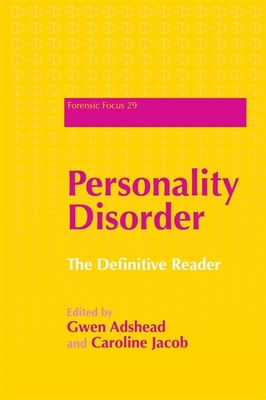 Forensic Focus 29

Personality Disorder

The Definitive Reader

Edited by
Gwen Adshead
and Caroline Jacob